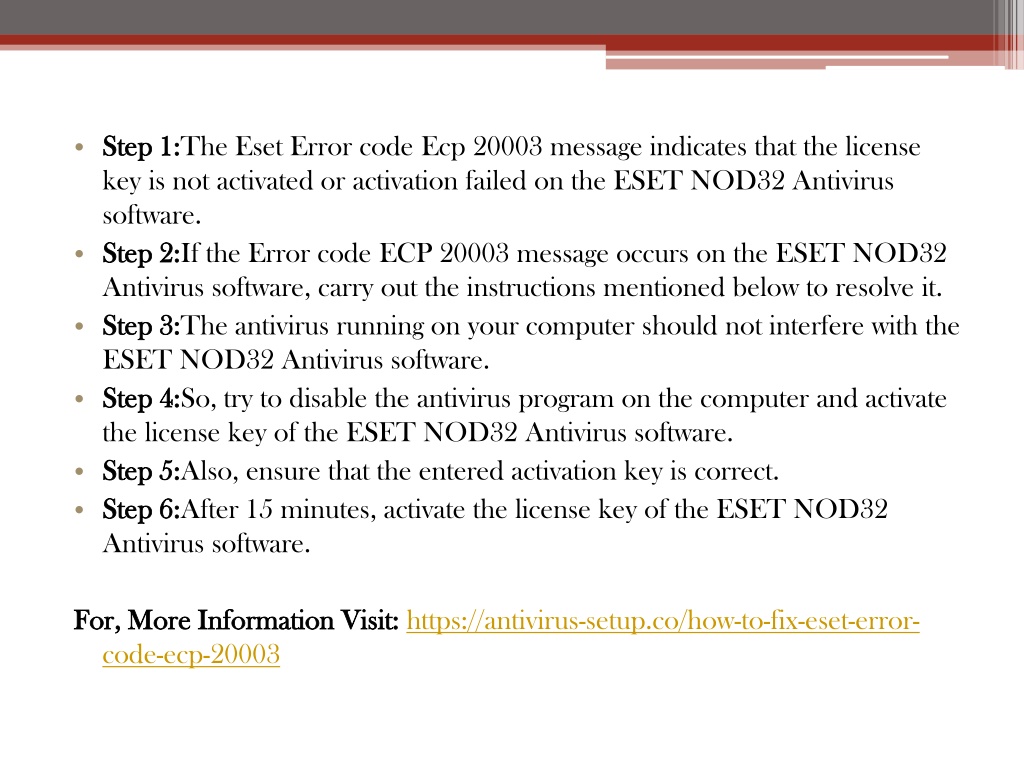 • Step 1:The Eset Error code Ecp 20003 message indicates that the license key is not activated or activation failed on the ESET NOD32 Antivirus software.
• Step 2:If the Error code ECP 20003 message occurs on the ESET NOD32 Antivirus software, carry out the instructions mentioned below to resolve it.
• Step 3:The antivirus running on your computer should not interfere with the ESET NOD32 Antivirus software.
• Step 4:So, try to disable the antivirus program on the computer and activate the license key of the ESET NOD32 Antivirus software.
• Step 5:Also, ensure that the entered activation key is correct.
• Step 6:After 15 minutes, activate the license key of the ESET NOD32 Antivirus software.

For, More Information Visit: https://antivirus-setup.co/how-to-fix-eset-error-code-ecp-20003